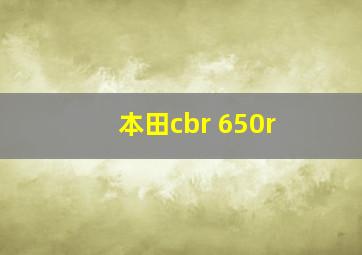 本田cbr 650r